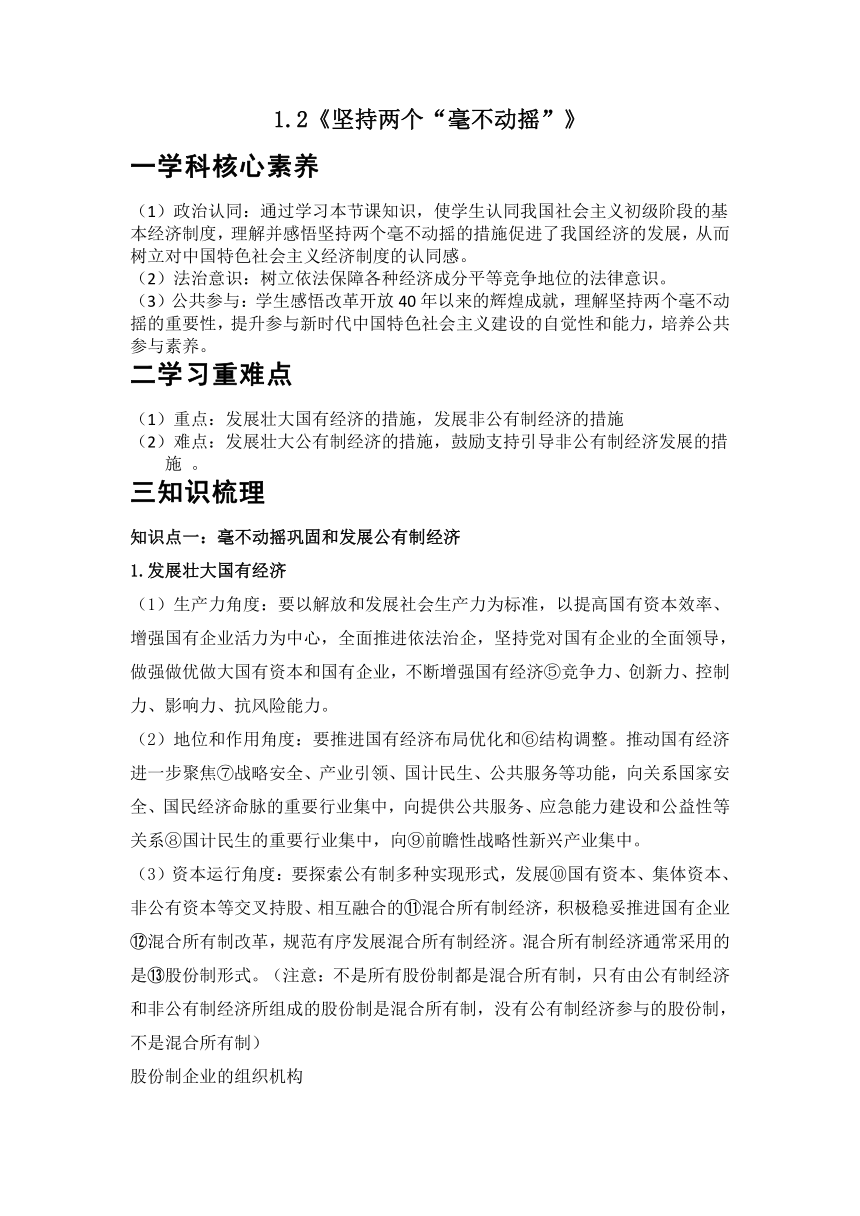 1.2《坚持两个“毫不动摇”》

一学科核心素养

（1）政治认同：通过学习本节课知识，使学生认同我国社会主义初级阶段的基本经济制度，理解并感悟坚持两个毫不动摇的措施促进了我国经济的发展，从而树立对中国特色社会主义经济制度的认同感。
（2）法治意识：树立依法保障各种经济成分平等竞争地位的法律意识。
（3）公共参与：学生感悟改革开放40年以来的辉煌成就，理解坚持两个毫不动摇的重要性，提升参与新时代中国特色社会主义建设的自觉性和能力，培养公共参与素养。

二学习重难点

（1）重点：发展壮大国有经济的措施，发展非公有制经济的措施
（2）难点：发展壮大公有制经济的措施，鼓励支持引导非公有制经济发展的措施 。

三知识梳理

知识点一：毫不动摇巩固和发展公有制经济

1.发展壮大国有经济

（1）生产力角度：要以解放和发展社会生产力为标准，以提高国有资本效率、增强国有企业活力为中心，全面推进依法治企，坚持党对国有企业的全面领导，做强做优做大国有资本和国有企业，不断增强国有经济⑤竞争力、创新力、控制力、影响力、抗风险能力。

（2）地位和作用角度：要推进国有经济布局优化和⑥结构调整。推动国有经济进一步聚焦⑦战略安全、产业引领、国计民生、公共服务等功能，向关系国家安全、国民经济命脉的重要行业集中，向提供公共服务、应急能力建设和公益性等关系⑧国计民生的重要行业集中，向⑨前瞻性战略性新兴产业集中。

（3）资本运行角度：要探索公有制多种实现形式，发展⑩国有资本、集体资本、非公有资本等交叉持股、相互融合的⑪混合所有制经济，积极稳妥推进国有企业⑫混合所有制改革，规范有序发展混合所有制经济。混合所有制经济通常采用的是⑬股份制形式。（注意：不是所有股份制都是混合所有制，只有由公有制经济和非公有制经济所组成的股份制是混合所有制，没有公有制经济参与的股份制，不是混合所有制）

股份制企业的组织机构